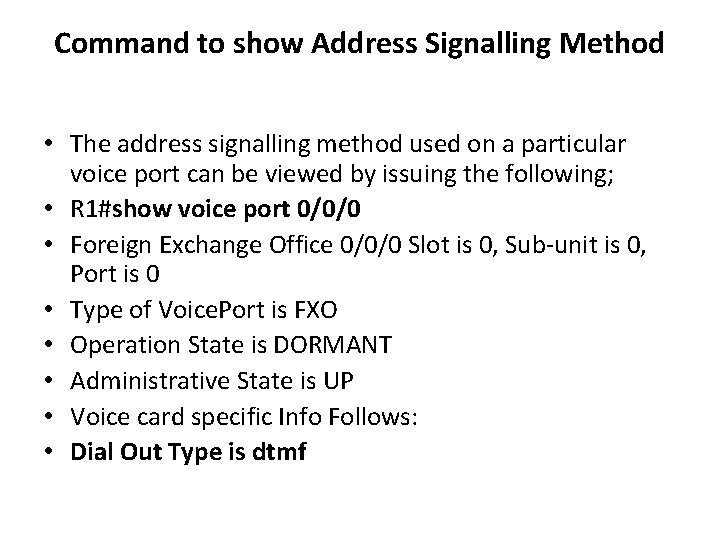 Command to show Address Signalling Method

• The address signalling method used on a particular voice port can be viewed by issuing the following;
• R1#show voice port 0/0/0
• Foreign Exchange Office 0/0/0 Slot is 0, Sub-unit is 0, Port is 0
• Type of VoicePort is FXO
• Operation State is DORMANT
• Administrative State is UP
• Voice card specific Info Follows:
• Dial Out Type is dtmf